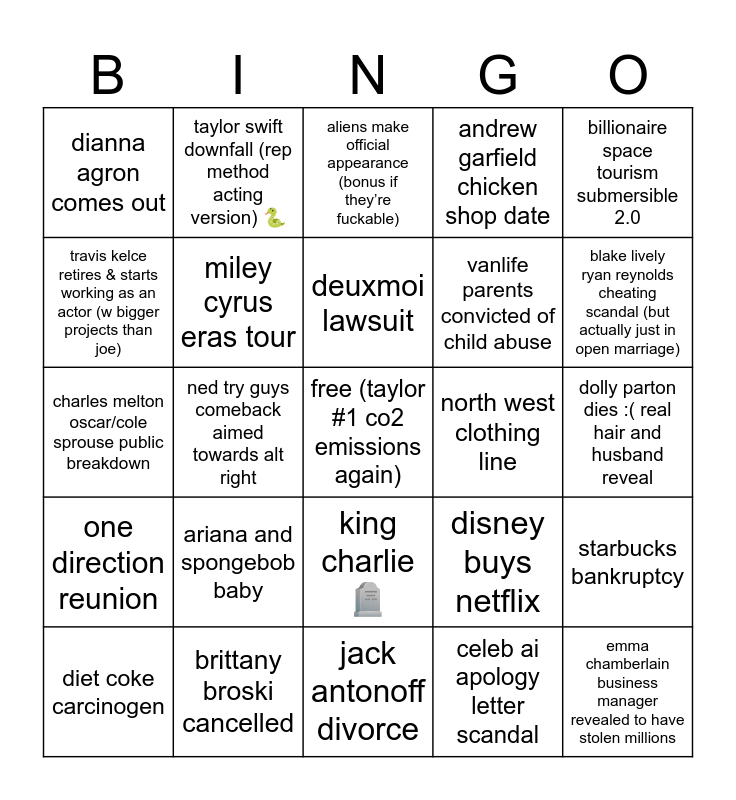 | B | I | N | G | O |
|---|---|---|---|---|
| dianna agron comes out | taylor swift downfall (rep method acting version) 🐍 | aliens make official appearance (bonus if they're fuckable) | andrew garfield chicken shop date | billionaire space tourism submersible 2.0 |
| travis kelce retires & starts working as an actor (w bigger projects than joe) | miley cyrus eras tour | deuxmoi lawsuit | vanlife parents convicted of child abuse | blake lively ryan reynolds cheating scandal (but actually just in open marriage) |
| charles melton oscar/cole sprouse public breakdown | ned try guys comeback aimed towards alt right | free (taylor #1 co2 emissions again) | north west clothing line | dolly parton dies :( real hair and husband reveal |
| one direction reunion | ariana and spongebob baby | king charlie 🪦 | disney buys netflix | starbucks bankruptcy |
| diet coke carcinogen | brittany broski cancelled | jack antonoff divorce | celeb ai apology letter scandal | emma chamberlain business manager revealed to have stolen millions |